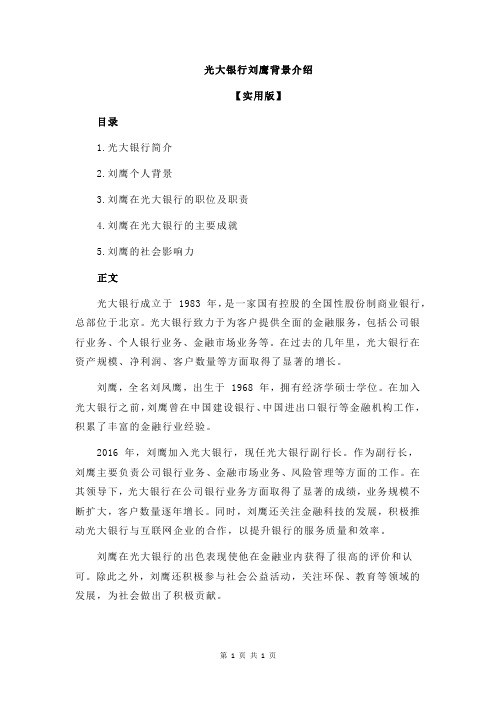 光大银行刘鹰背景介绍

【实用版】

目录

1.光大银行简介

2.刘鹰个人背景

3.刘鹰在光大银行的职位及职责

4.刘鹰在光大银行的主要成就

5.刘鹰的社会影响力

正文

光大银行成立于 1983 年，是一家国有控股的全国性股份制商业银行，总部位于北京。光大银行致力于为客户提供全面的金融服务，包括公司银行业务、个人银行业务、金融市场业务等。在过去的几年里，光大银行在资产规模、净利润、客户数量等方面取得了显著的增长。

刘鹰，全名刘凤鹰，出生于 1968 年，拥有经济学硕士学位。在加入光大银行之前，刘鹰曾在中国建设银行、中国进出口银行等金融机构工作，积累了丰富的金融行业经验。

2016 年，刘鹰加入光大银行，现任光大银行副行长。作为副行长，刘鹰主要负责公司银行业务、金融市场业务、风险管理等方面的工作。在其领导下，光大银行在公司银行业务方面取得了显著的成绩，业务规模不断扩大，客户数量逐年增长。同时，刘鹰还关注金融科技的发展，积极推动光大银行与互联网企业的合作，以提升银行的服务质量和效率。

刘鹰在光大银行的出色表现使他在金融业内获得了很高的评价和认可。除此之外，刘鹰还积极参与社会公益活动，关注环保、教育等领域的发展，为社会做出了积极贡献。

第 1 页 共 1 页